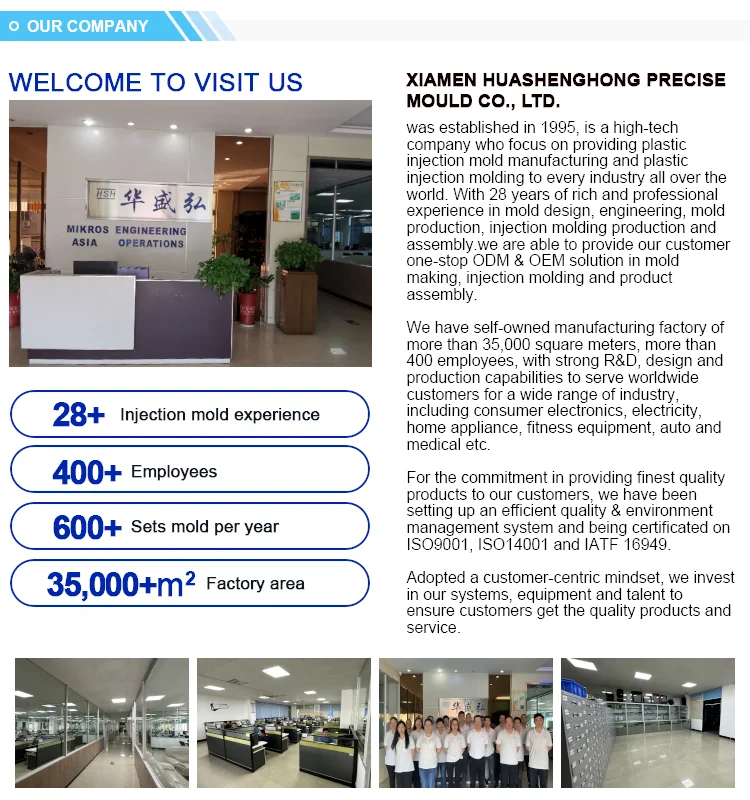 OUR COMPANY

WELCOME TO VISIT US

HSH 华盛弘

MIKROS ENGINEERING ASIA OPERATIONS

28+ Injection mold experience

400+ Employees

600+ Sets mold per year

35,000+$m^2$ Factory area

XIAMEN HUASHENGHONG PRECISE MOULD CO., LTD.

was established in 1995, is a high-tech company who focus on providing plastic injection mold manufacturing and plastic injection molding to every industry all over the world. With 28 years of rich and professional experience in mold design, engineering, mold production, injection molding production and assembly.we are able to provide our customer one-stop ODM & OEM solution in mold making, injection molding and product assembly.

We have self-owned manufacturing factory of more than 35,000 square meters, more than 400 employees, with strong R&D, design and production capabilities to serve worldwide customers for a wide range of industry, including consumer electronics, electricity, home appliance, fitness equipment, auto and medical etc.

For the commitment in providing finest quality products to our customers, we have been setting up an efficient quality & environment management system and being certificated on ISO9001, ISO14001 and IATF 16949.

Adopted a customer-centric mindset, we invest in our systems, equipment and talent to ensure customers get the quality products and service.

华盛弘